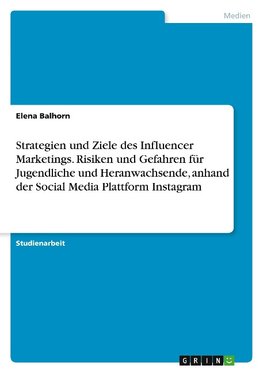 Medien

Elena Balhorn

Strategien und Ziele des Influencer Marketings. Risiken und Gefahren für Jugendliche und Heranwachsende, anhand der Social Media Plattform Instagram

Studienarbeit

GRIN